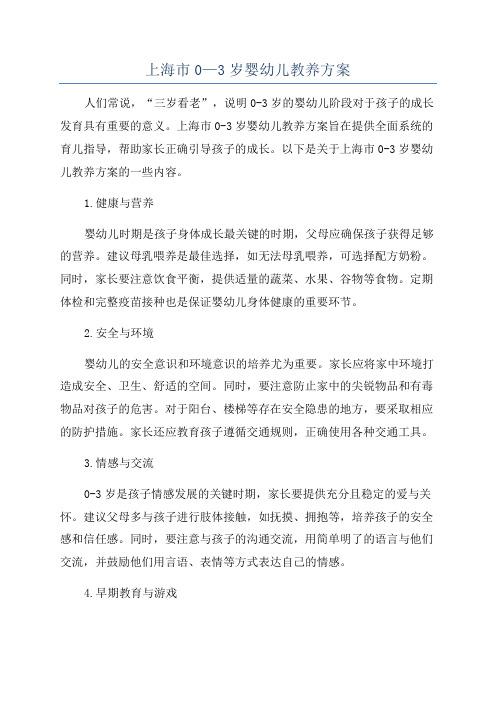 上海市 0—3 岁婴幼儿教养方案

人们常说，“三岁看老”，说明 0-3 岁的婴幼儿阶段对于孩子的成长发育具有重要的意义。上海市 0-3 岁婴幼儿教养方案旨在提供全面系统的育儿指导，帮助家长正确引导孩子的成长。以下是关于上海市 0-3 岁婴幼儿教养方案的一些内容。

1.健康与营养

婴幼儿时期是孩子身体成长最关键的时期，父母应确保孩子获得足够的营养。建议母乳喂养是最佳选择，如无法母乳喂养，可选择配方奶粉。同时，家长要注意饮食平衡，提供适量的蔬菜、水果、谷物等食物。定期体检和完整疫苗接种也是保证婴幼儿身体健康的重要环节。

2.安全与环境

婴幼儿的安全意识和环境意识的培养尤为重要。家长应将家中环境打造成安全、卫生、舒适的空间。同时，要注意防止家中的尖锐物品和有毒物品对孩子的危害。对于阳台、楼梯等存在安全隐患的地方，要采取相应的防护措施。家长还应教育孩子遵循交通规则，正确使用各种交通工具。

3.情感与交流

0-3 岁是孩子情感发展的关键时期，家长要提供充分且稳定的爱与关怀。建议父母多与孩子进行肢体接触，如抚摸、拥抱等，培养孩子的安全感和信任感。同时，要注意与孩子的沟通交流，用简单明了的语言与他们交流，并鼓励他们用言语、表情等方式表达自己的情感。

4.早期教育与游戏